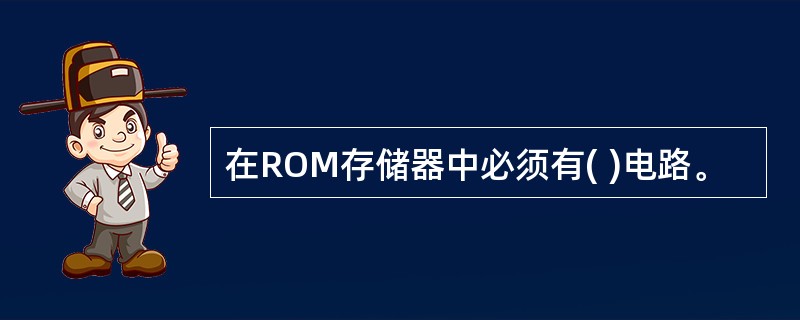 在ROM存储器中必须有( )电路。